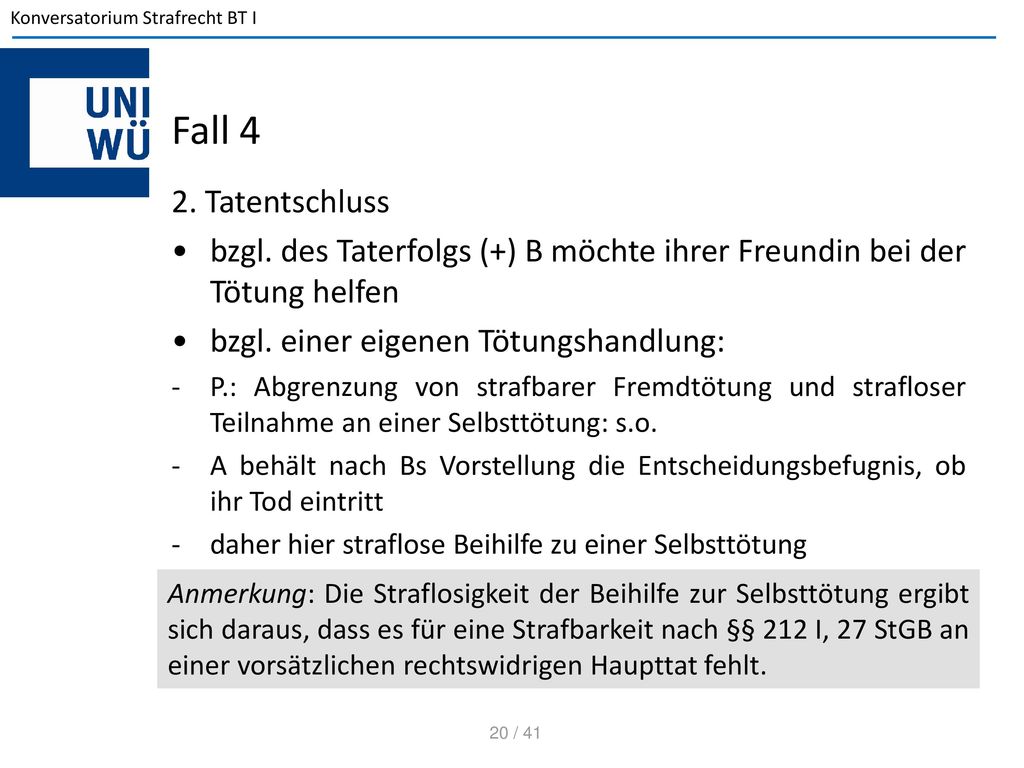 Konversatorium Strafrecht BT I

UNI WÜ

Fall 4

2. Tatentschluss

• bzgl. des Taterfolgs (+) B möchte ihrer Freundin bei der Tötung helfen

• bzgl. einer eigenen Tötungshandlung:

- P.: Abgrenzung von strafbarer Fremdtötung und strafloser Teilnahme an einer Selbsttötung: s.o.

- A behält nach Bs Vorstellung die Entscheidungsbefugnis, ob ihr Tod eintritt

- daher hier straflose Beihilfe zu einer Selbsttötung

Anmerkung: Die Straflosigkeit der Beihilfe zur Selbsttötung ergibt sich daraus, dass es für eine Strafbarkeit nach §§ 212 I, 27 StGB an einer vorsätzlichen rechtswidrigen Haupttat fehlt.

20 / 41